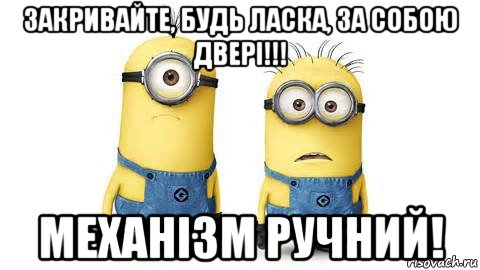 ЗАКРИВАЙТЕ, БУДЬ ЛАСКА, ЗА СОБОЮ ДВЕРІ!!!

МЕХАНІЗМ РУЧНИЙ!

risovach.ru